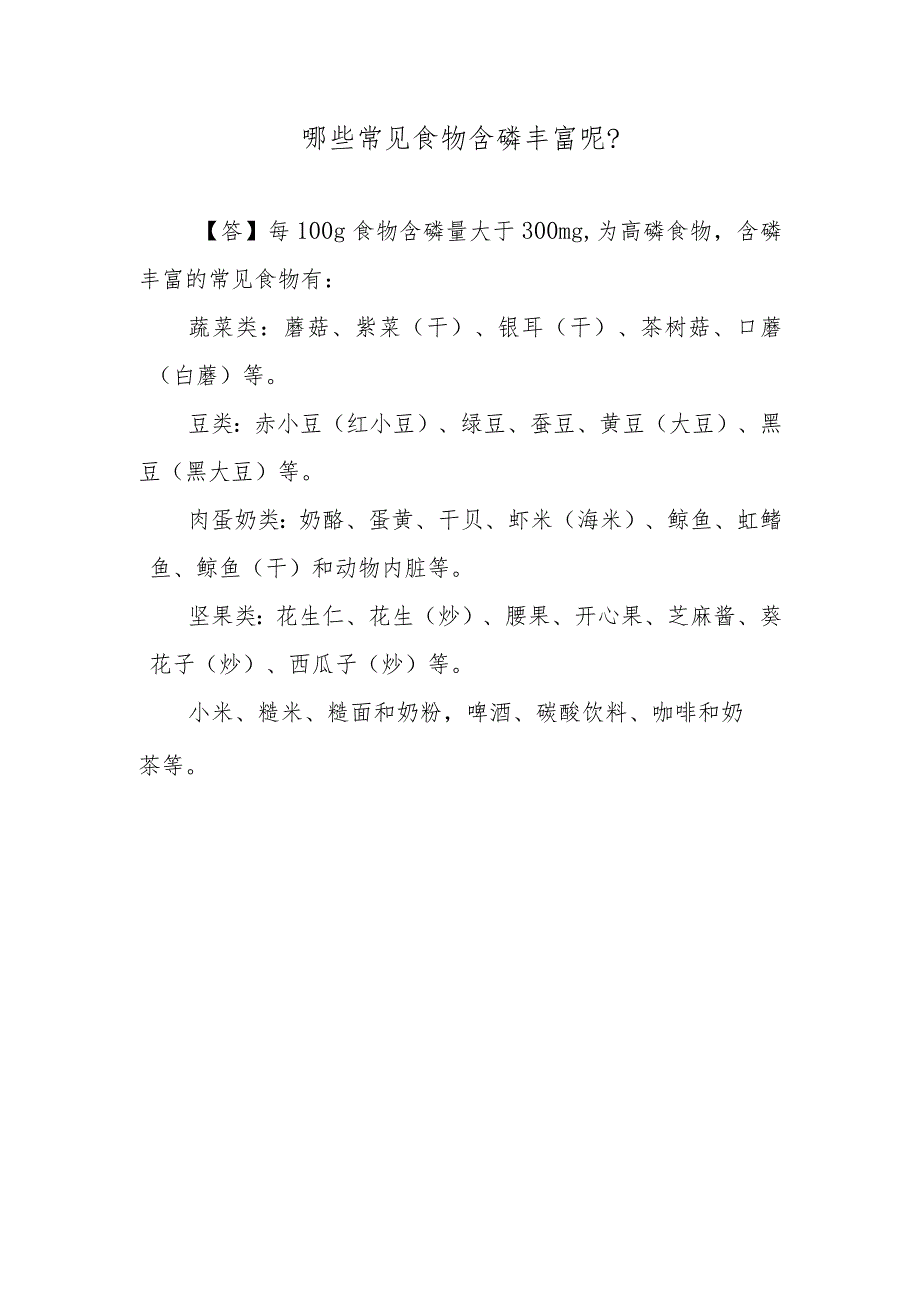 哪些常见食物含磷丰富呢?

【答】每100g食物含磷量大于300mg,为高磷食物，含磷丰富的常见食物有：

蔬菜类：蘑菇、紫菜（干）、银耳（干）、茶树菇、口蘑（白蘑）等。

豆类：赤小豆（红小豆）、绿豆、蚕豆、黄豆（大豆）、黑豆（黑大豆）等。

肉蛋奶类：奶酪、蛋黄、干贝、虾米（海米）、鲸鱼、虹鳍鱼、鲸鱼（干）和动物内脏等。

坚果类：花生仁、花生（炒）、腰果、开心果、芝麻酱、葵花子（炒）、西瓜子（炒）等。

小米、糙米、糙面和奶粉，啤酒、碳酸饮料、咖啡和奶茶等。